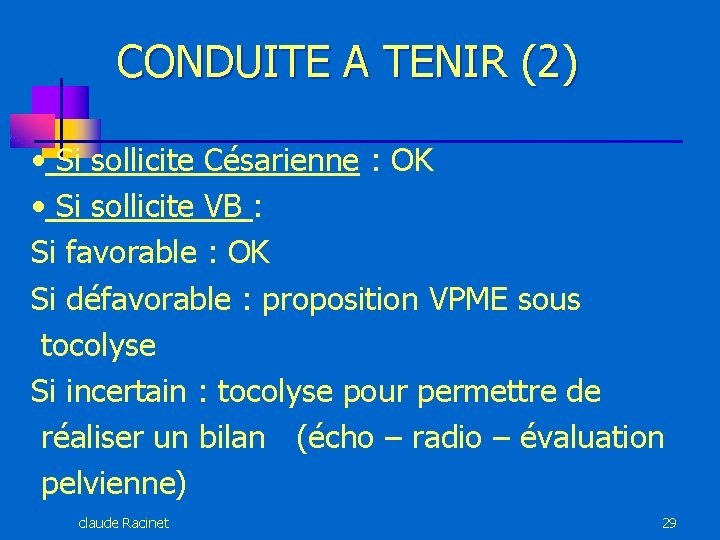 CONDUITE A TENIR (2)

• Si sollicite Césarienne : OK

• Si sollicite VB :

Si favorable : OK

Si défavorable : proposition VPME sous tocolyse

Si incertain : tocolyse pour permettre de réaliser un bilan (écho – radio – évaluation pelvienne)

claude Racinet

29